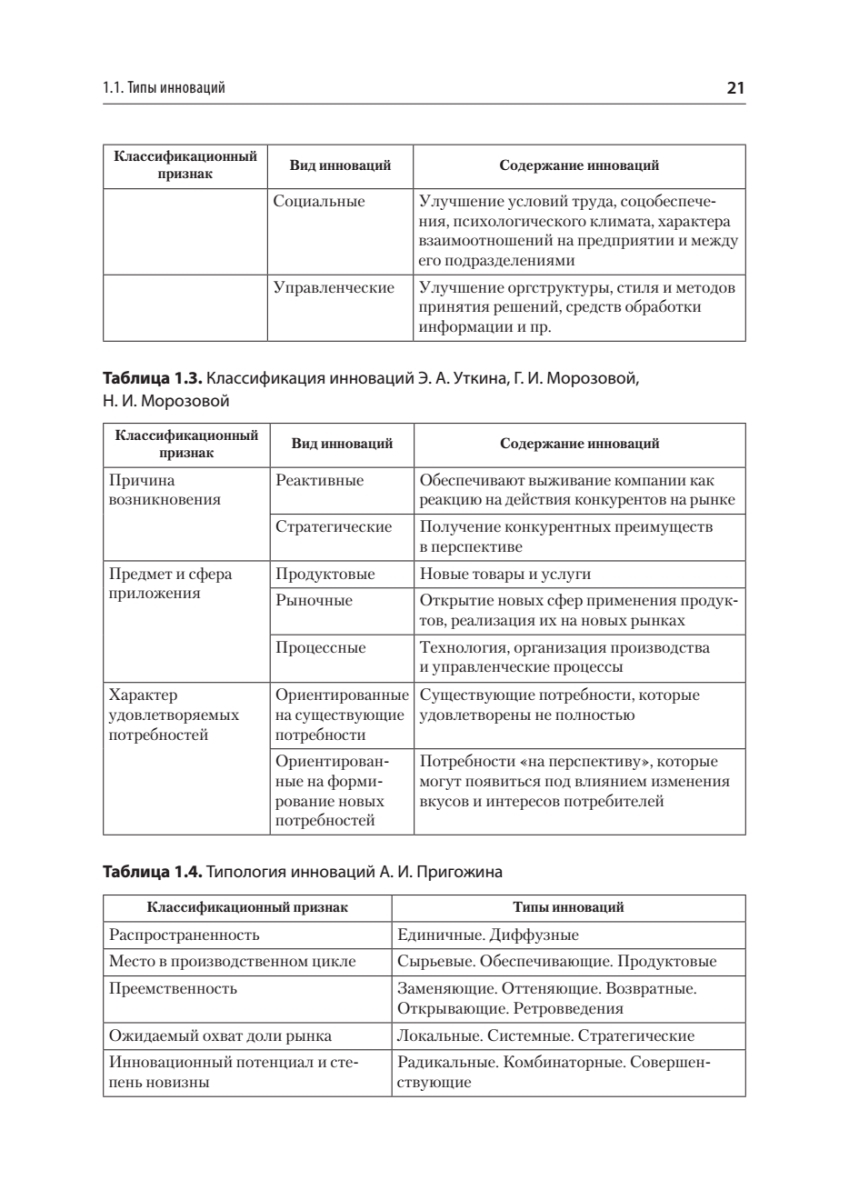 1.1. Типы инноваций

21

| Классификационный признак | Вид инноваций | Содержание инноваций |
|---|---|---|
| | Социальные | Улучшение условий труда, соцобеспечения, психологического климата, характера взаимоотношений на предприятии и между его подразделениями |
| | Управленческие | Улучшение оргструктуры, стиля и методов принятия решений, средств обработки информации и пр. |

**Таблица 1.3.** Классификация инноваций Э. А. Уткина, Г. И. Морозовой, Н. И. Морозовой

| Классификационный признак | Вид инноваций | Содержание инноваций |
|---|---|---|
| Причина возникновения | Реактивные | Обеспечивают выживание компании как реакцию на действия конкурентов на рынке |
| | Стратегические | Получение конкурентных преимуществ в перспективе |
| Предмет и сфера приложения | Продуктовые | Новые товары и услуги |
| | Рыночные | Открытие новых сфер применения продуктов, реализация их на новых рынках |
| | Процессные | Технология, организация производства и управленческие процессы |
| Характер удовлетворяемых потребностей | Ориентированные на существующие потребности | Существующие потребности, которые удовлетворены не полностью |
| | Ориентированные на формирование новых потребностей | Потребности «на перспективу», которые могут появиться под влиянием изменения вкусов и интересов потребителей |

**Таблица 1.4.** Типология инноваций А. И. Пригожина

| Классификационный признак | Типы инноваций |
|---|---|
| Распространенность | Единичные. Диффузные |
| Место в производственном цикле | Сырьевые. Обеспечивающие. Продуктовые |
| Преемственность | Заменяющие. Оттеняющие. Возвратные. Открывающие. Ретровведения |
| Ожидаемый охват доли рынка | Локальные. Системные. Стратегические |
| Инновационный потенциал и степень новизны | Радикальные. Комбинаторные. Совершенствующие |